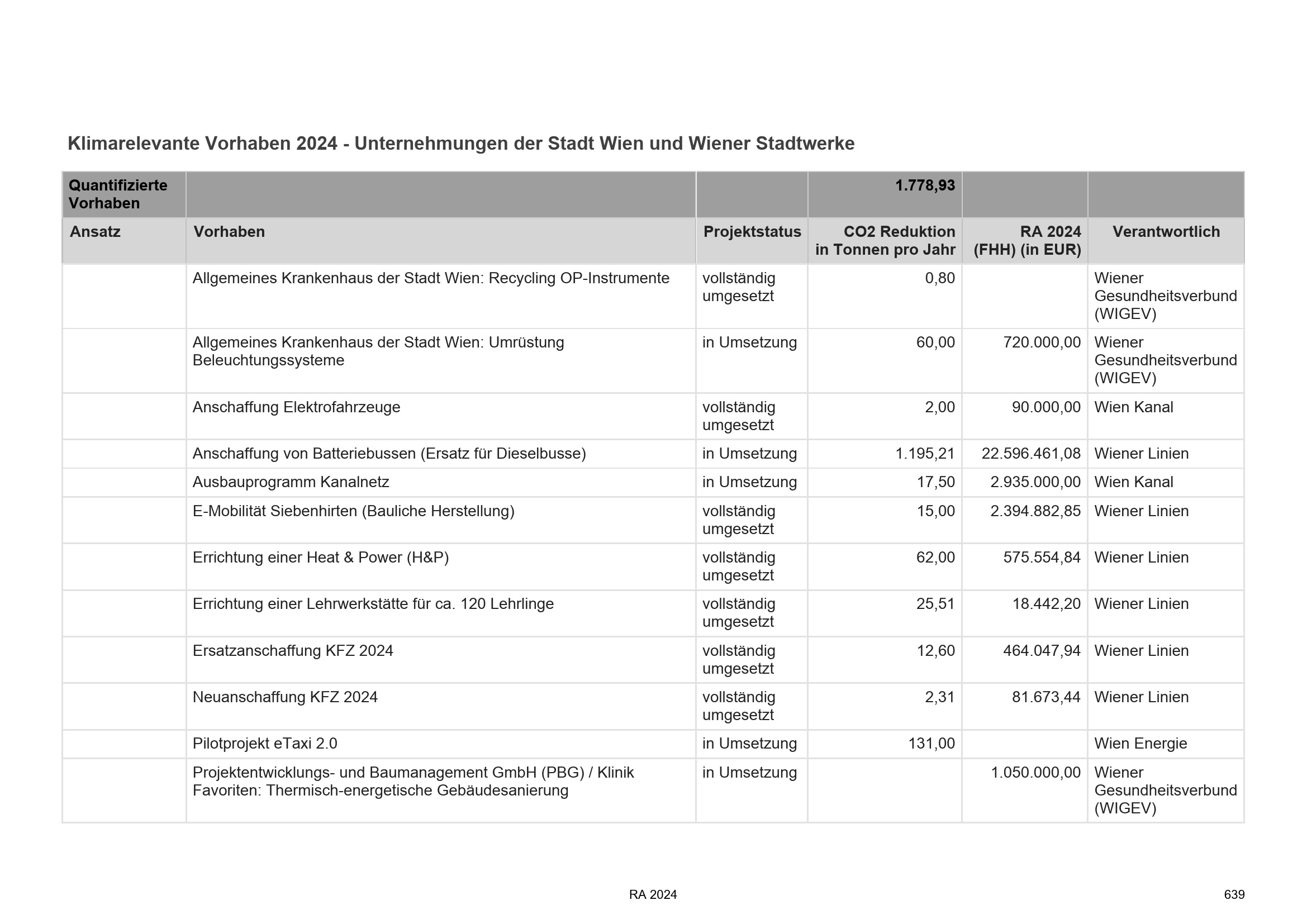 Klimarelevante Vorhaben 2024 - Unternehmungen der Stadt Wien und Wiener Stadtwerke

| Quantifizierte Vorhaben | | | 1.778,93 | | |
|---|---|---|---|---|---|
| Ansatz | Vorhaben | Projektstatus | CO2 Reduktion in Tonnen pro Jahr | RA 2024 (FHH) (in EUR) | Verantwortlich |
| | Allgemeines Krankenhaus der Stadt Wien: Recycling OP-Instrumente | vollständig umgesetzt | 0,80 | | Wiener Gesundheitsverbund (WIGEV) |
| | Allgemeines Krankenhaus der Stadt Wien: Umrüstung Beleuchtungssysteme | in Umsetzung | 60,00 | 720.000,00 | Wiener Gesundheitsverbund (WIGEV) |
| | Anschaffung Elektrofahrzeuge | vollständig umgesetzt | 2,00 | 90.000,00 | Wien Kanal |
| | Anschaffung von Batteriebussen (Ersatz für Dieselbusse) | in Umsetzung | 1.195,21 | 22.596.461,08 | Wiener Linien |
| | Ausbauprogramm Kanalnetz | in Umsetzung | 17,50 | 2.935.000,00 | Wien Kanal |
| | E-Mobilität Siebenhirten (Bauliche Herstellung) | vollständig umgesetzt | 15,00 | 2.394.882,85 | Wiener Linien |
| | Errichtung einer Heat & Power (H&P) | vollständig umgesetzt | 62,00 | 575.554,84 | Wiener Linien |
| | Errichtung einer Lehrwerkstätte für ca. 120 Lehrlinge | vollständig umgesetzt | 25,51 | 18.442,20 | Wiener Linien |
| | Ersatzanschaffung KFZ 2024 | vollständig umgesetzt | 12,60 | 464.047,94 | Wiener Linien |
| | Neuanschaffung KFZ 2024 | vollständig umgesetzt | 2,31 | 81.673,44 | Wiener Linien |
| | Pilotprojekt eTaxi 2.0 | in Umsetzung | 131,00 | | Wien Energie |
| | Projektentwicklungs- und Baumanagement GmbH (PBG) / Klinik Favoriten: Thermisch-energetische Gebäudesanierung | in Umsetzung | | 1.050.000,00 | Wiener Gesundheitsverbund (WIGEV) |

RA 2024

639